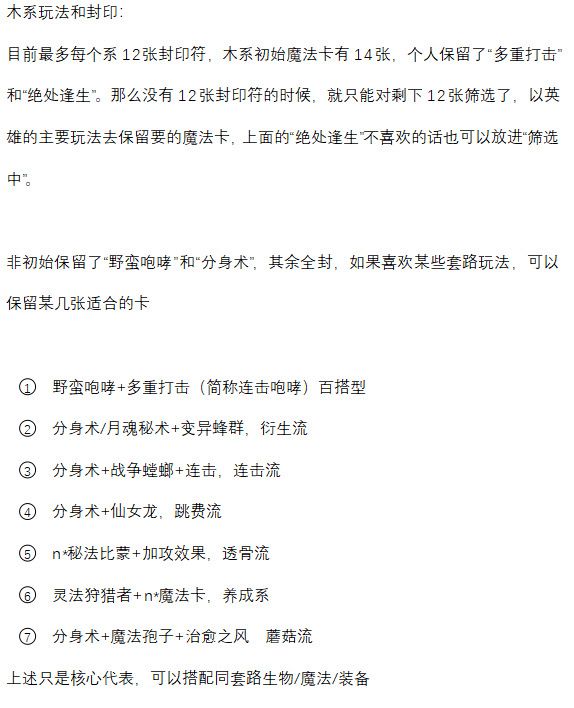 木系玩法和封印:

目前最多每个系 12张封印符，木系初始魔法卡有 14张，个人保留了“多重打击”和“绝处逢生”。那么没有 12张封印符的时候，就只能对剩下 12张筛选了，以英雄的主要玩法去保留要的魔法卡，上面的“绝处逢生”不喜欢的话也可以放进“筛选中”。

非初始保留了“野蛮咆哮”和“分身术”，其余全封，如果喜欢某些套路玩法，可以保留某几张适合的卡

① 野蛮咆哮+多重打击（简称连击咆哮）百搭型

② 分身术/月魂秘术+变异蜂群，衍生流

③ 分身术+战争螳螂+连击，连击流

④ 分身术+仙女龙，跳费流

⑤ n*秘法比蒙+加攻效果，透骨流

⑥ 灵法狩猎者+n*魔法卡，养成系

⑦ 分身术+魔法孢子+治愈之风 蘑菇流

上述只是核心代表，可以搭配同套路生物/魔法/装备